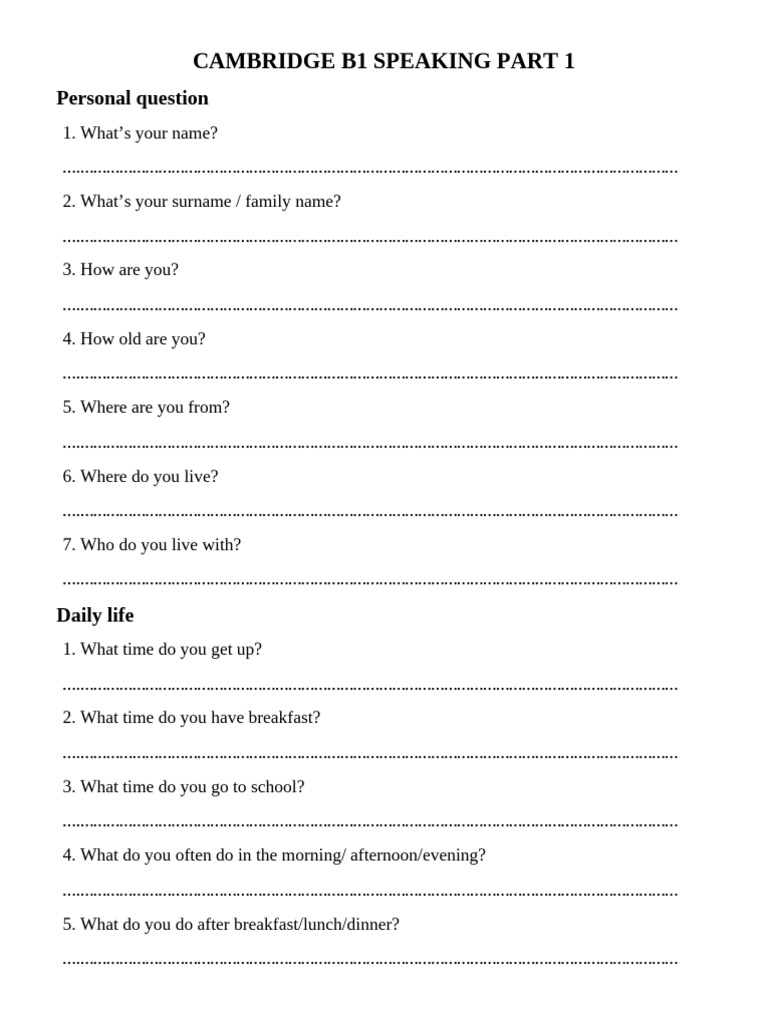 CAMBRIDGE B1 SPEAKING PART 1

Personal question

1. What's your name?

____

2. What's your surname / family name?

____

3. How are you?

____

4. How old are you?

____

5. Where are you from?

____

6. Where do you live?

____

7. Who do you live with?

____

Daily life

1. What time do you get up?

____

2. What time do you have breakfast?

____

3. What time do you go to school?

____

4. What do you often do in the morning/ afternoon/evening?

____

5. What do you do after breakfast/lunch/dinner?

____